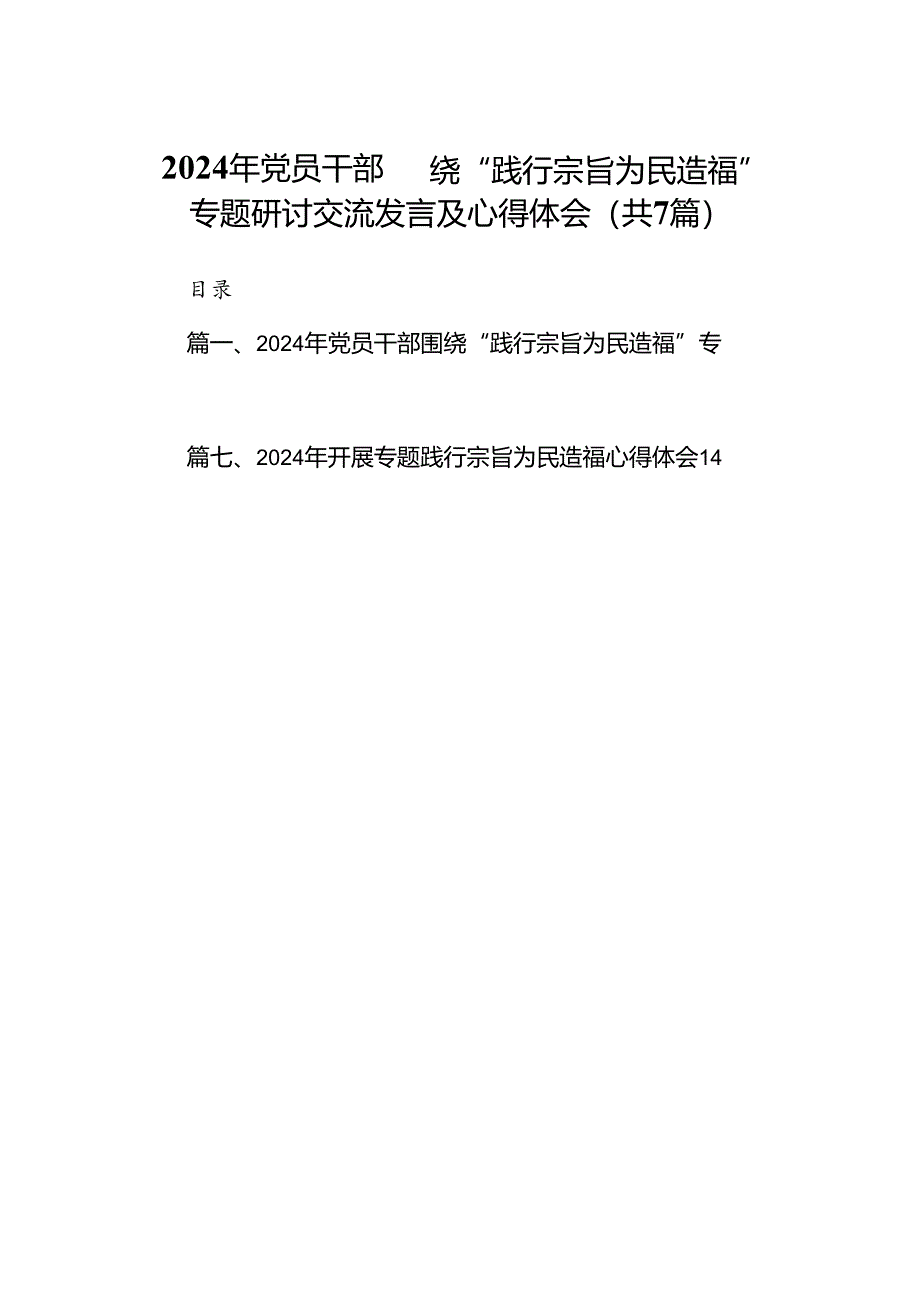 2024年党员干部　绕“践行宗旨为民造福”专题研讨交流发言及心得体会（共7篇）

目录

篇一、2024年党员干部围绕“践行宗旨为民造福”专

篇七、2024年开展专题践行宗旨为民造福心得体会14